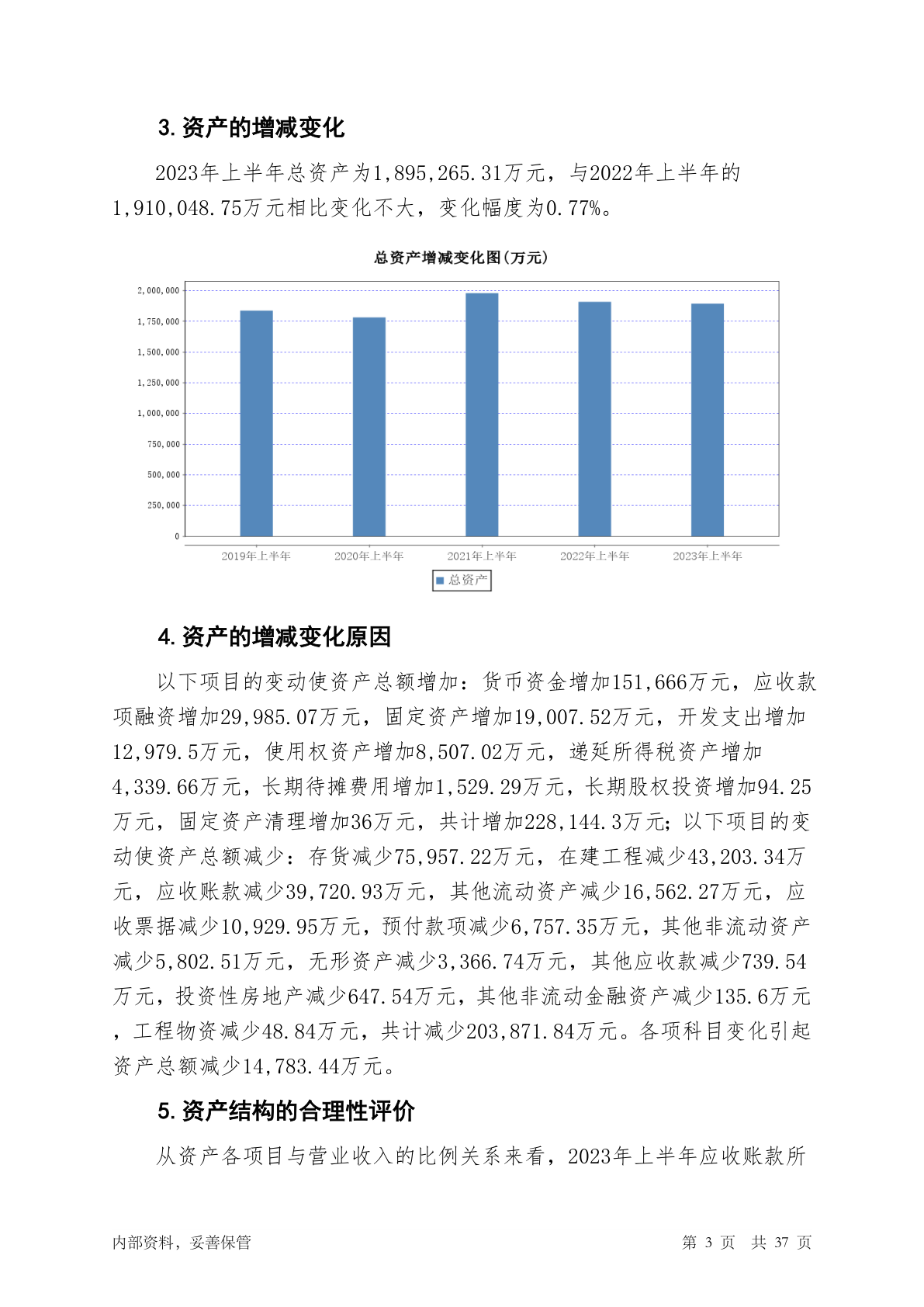 3. 资产的增减变化

2023年上半年总资产为1,895,265.31万元，与2022年上半年的1,910,048.75万元相比变化不大，变化幅度为0.77%。

总资产增减变化图（万元）

2,000,000
1,750,000
1,500,000
1,250,000
1,000,000
750,000
500,000
250,000
0

2019年上半年 2020年上半年 2021年上半年 2022年上半年 2023年上半年

总资产

4. 资产的增减变化原因

以下项目的变动使资产总额增加：货币资金增加151,666万元，应收款项融资增加29,985.07万元，固定资产增加19,007.52万元，开发支出增加12,979.5万元，使用权资产增加8,507.02万元，递延所得税资产增加4,339.66万元，长期待摊费用增加1,529.29万元，长期股权投资增加94.25万元，固定资产清理增加36万元，共计增加228,144.3万元；以下项目的变动使资产总额减少：存货减少75,957.22万元，在建工程减少43,203.34万元，应收账款减少39,720.93万元，其他流动资产减少16,562.27万元，应收票据减少10,929.95万元，预付款项减少6,757.35万元，其他非流动资产减少5,802.51万元，无形资产减少3,366.74万元，其他应收款减少739.54万元，投资性房地产减少647.54万元，其他非流动金融资产减少135.6万元，工程物资减少48.84万元，共计减少203,871.84万元。各项科目变化引起资产总额减少14,783.44万元。

5. 资产结构的合理性评价

从资产各项目与营业收入的比例关系来看，2023年上半年应收账款所

内部资料，妥善保管 第 3 页 共 37 页